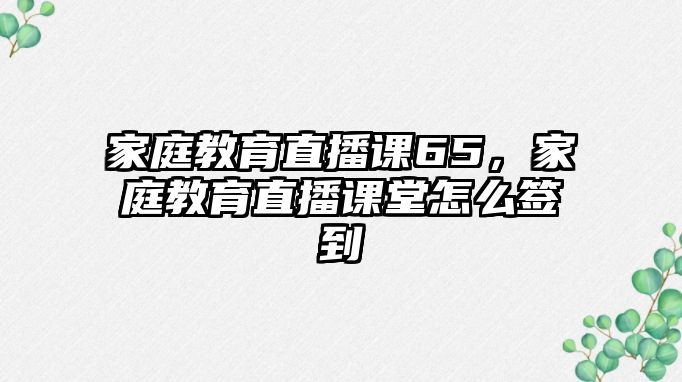 家庭教育直播课65，家庭教育直播课堂怎么签到